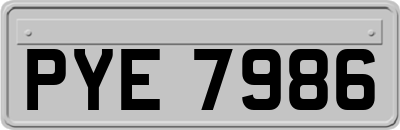 PYE 7986